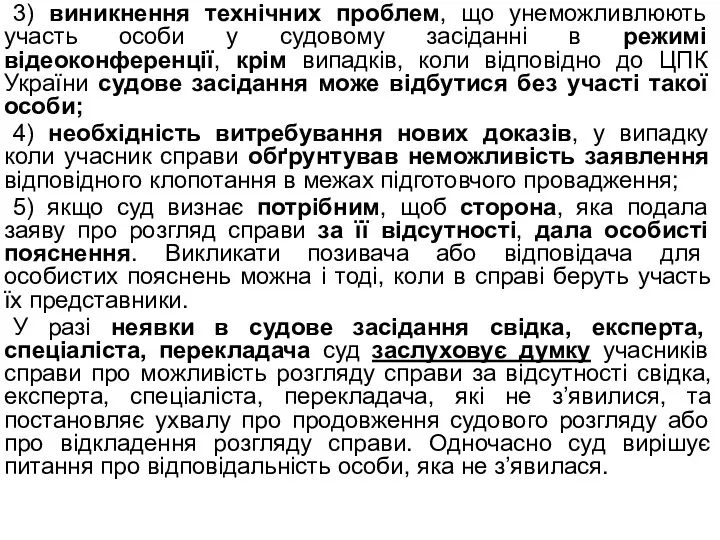 3) виникнення технічних проблем, що унеможливлюють участь особи у судовому засіданні в режимі відеоконференції, крім випадків, коли відповідно до ЦПК України судове засідання може відбутися без участі такої особи;

4) необхідність витребування нових доказів, у випадку коли учасник справи обґрунтував неможливість заявлення відповідного клопотання в межах підготовчого провадження;

5) якщо суд визнає потрібним, щоб сторона, яка подала заяву про розгляд справи за її відсутності, дала особисті пояснення. Викликати позивача або відповідача для особистих пояснень можна і тоді, коли в справі беруть участь їх представники.

У разі неявки в судове засідання свідка, експерта, спеціаліста, перекладача суд заслуховує думку учасників справи про можливість розгляду справи за відсутності свідка, експерта, спеціаліста, перекладача, які не з’явилися, та постановляє ухвалу про продовження судового розгляду або про відкладення розгляду справи. Одночасно суд вирішує питання про відповідальність особи, яка не з’явилася.